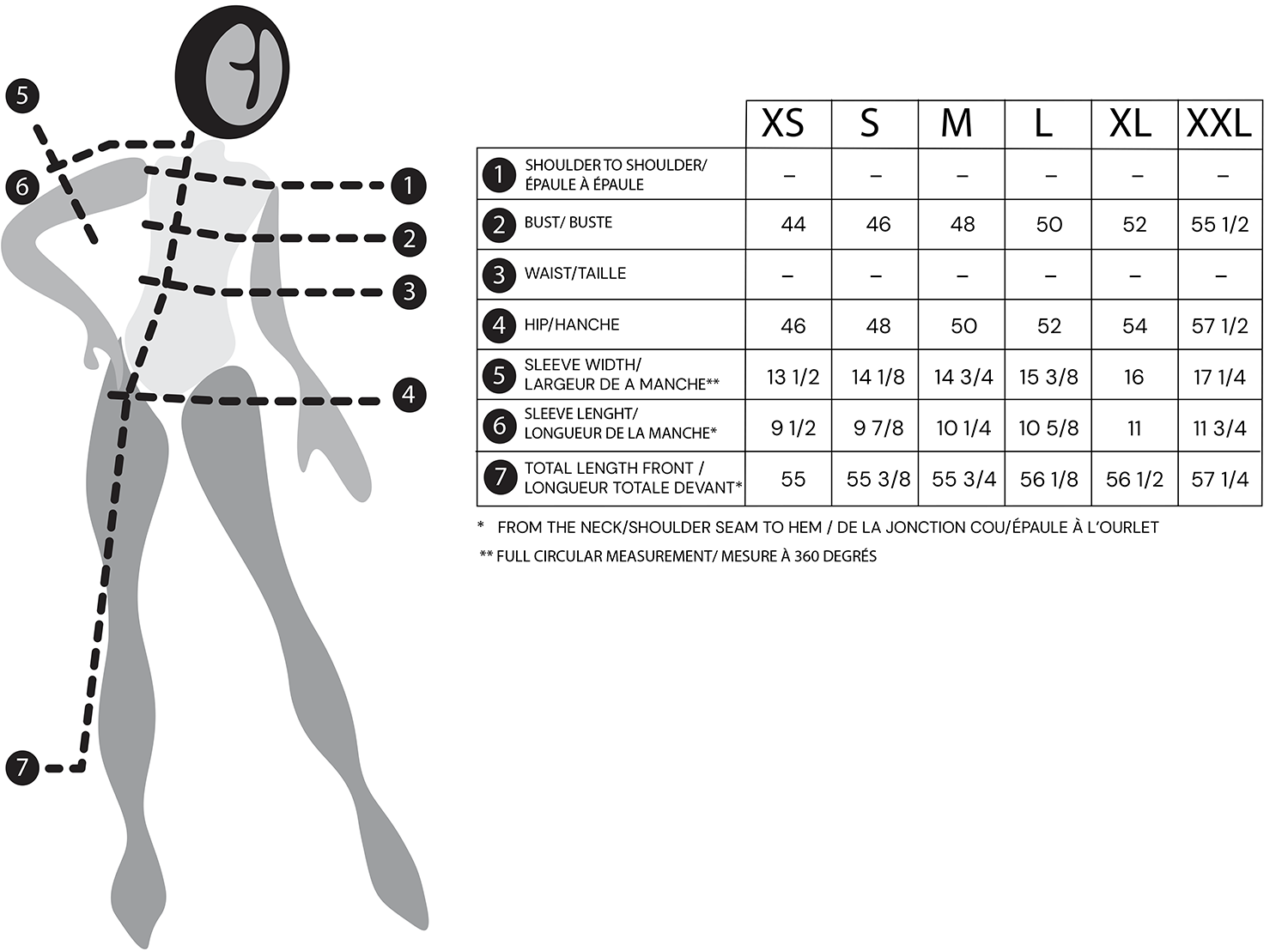 5
6
1
2
3
4
7

| | XS | S | M | L | XL | XXL |
|---|---|---|---|---|---|---|
| 1 SHOULDER TO SHOULDER/ ÉPAULE À ÉPAULE | – | – | – | – | – | – |
| 2 BUST/ BUSTE | 44 | 46 | 48 | 50 | 52 | 55 1/2 |
| 3 WAIST/TAILLE | – | – | – | – | – | – |
| 4 HIP/HANCHE | 46 | 48 | 50 | 52 | 54 | 57 1/2 |
| 5 SLEEVE WIDTH/ LARGEUR DE A MANCHE** | 13 1/2 | 14 1/8 | 14 3/4 | 15 3/8 | 16 | 17 1/4 |
| 6 SLEEVE LENGHT/ LONGUEUR DE LA MANCHE* | 9 1/2 | 9 7/8 | 10 1/4 | 10 5/8 | 11 | 11 3/4 |
| 7 TOTAL LENGTH FRONT / LONGUEUR TOTALE DEVANT* | 55 | 55 3/8 | 55 3/4 | 56 1/8 | 56 1/2 | 57 1/4 |

* FROM THE NECK/SHOULDER SEAM TO HEM / DE LA JONCTION COU/ÉPAULE À L'OURLET

** FULL CIRCULAR MEASUREMENT/ MESURE À 360 DEGRÉS